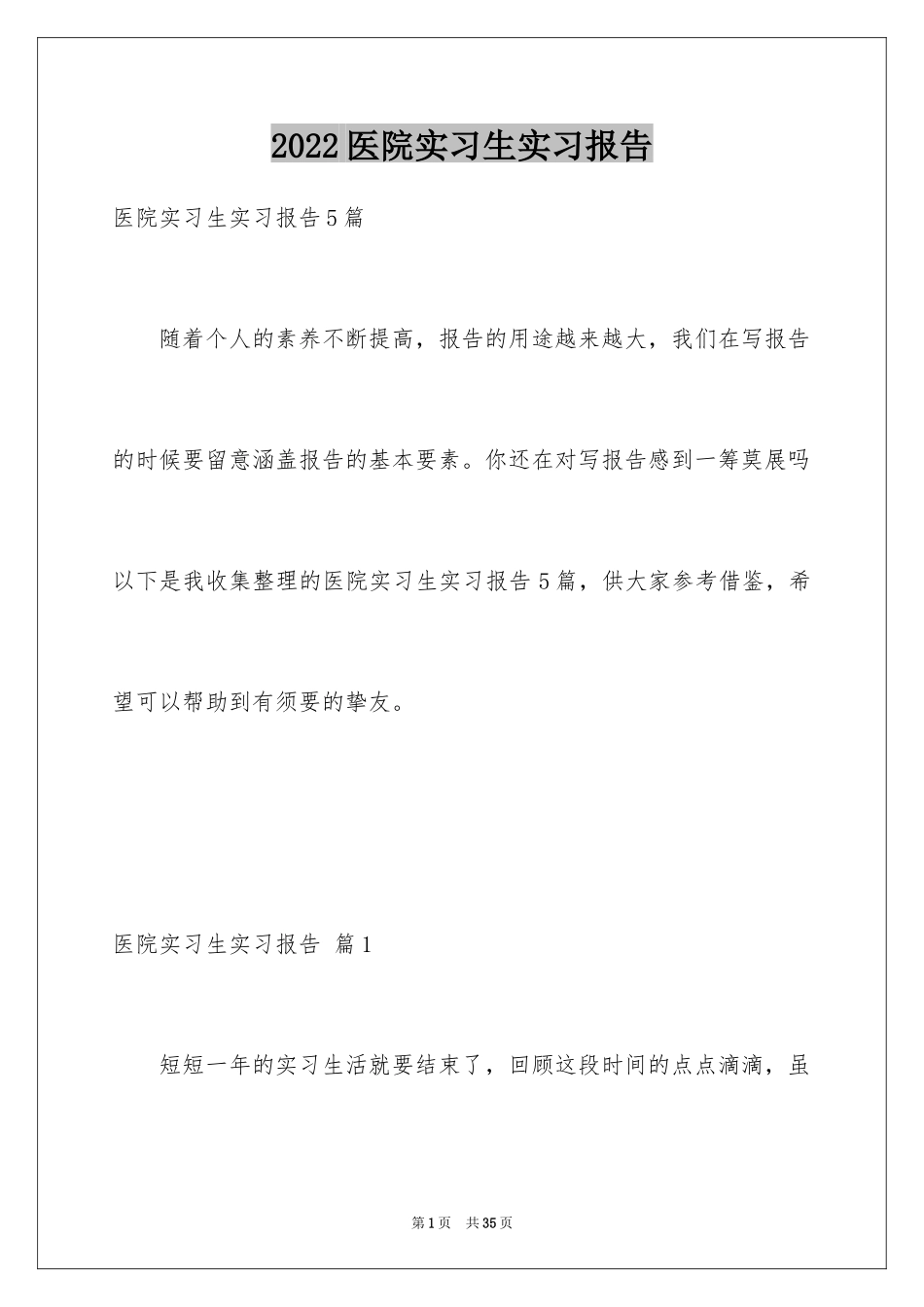 2022医院实习生实习报告

医院实习生实习报告5篇

随着个人的素养不断提高，报告的用途越来越大，我们在写报告的时候要留意涵盖报告的基本要素。你还在对写报告感到一筹莫展吗以下是我收集整理的医院实习生实习报告5篇，供大家参考借鉴，希望可以帮助到有须要的挚友。

医院实习生实习报告 篇1

短短一年的实习生活就要结束了，回顾这段时间的点点滴滴，虽

第1页 共35页